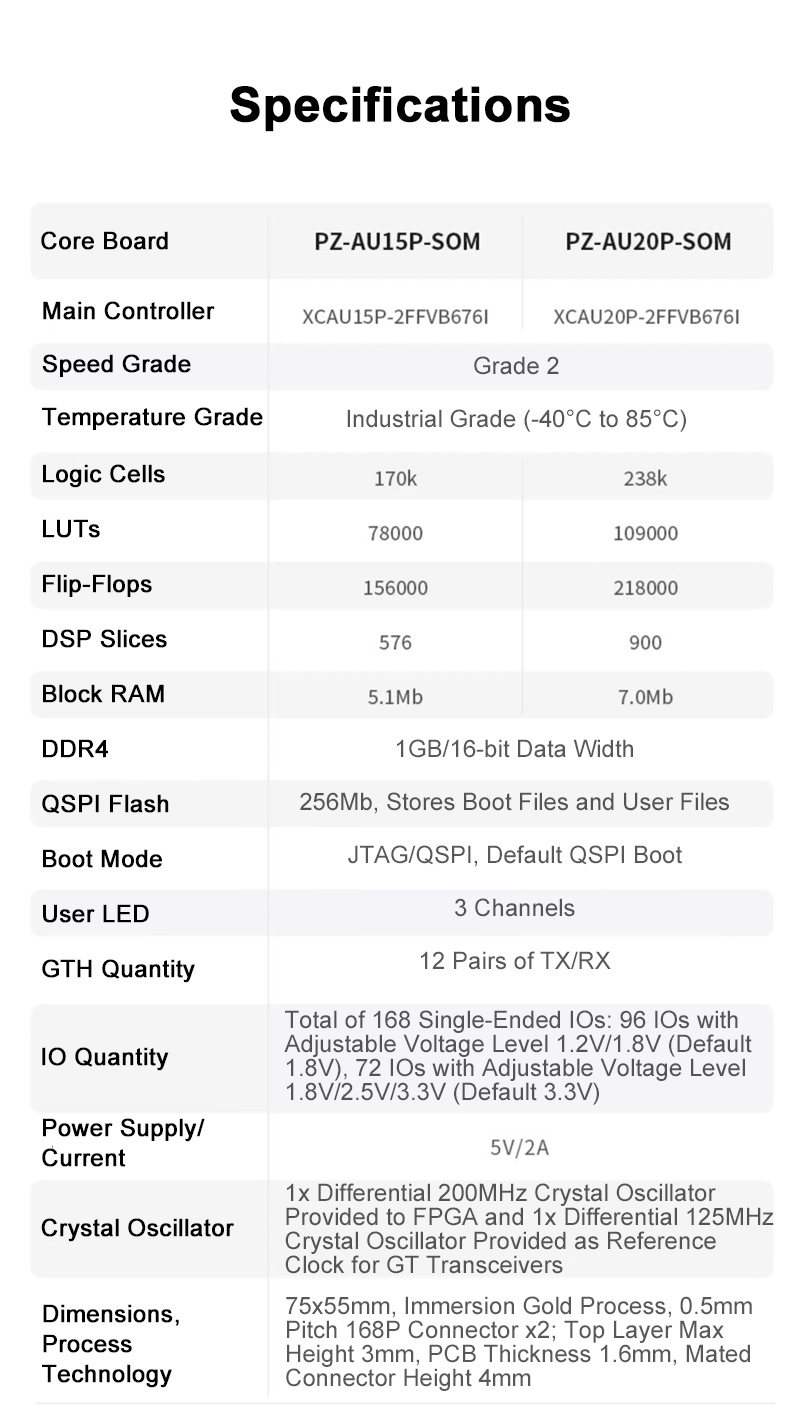 Specifications

| Core Board | PZ-AU15P-SOM | PZ-AU20P-SOM |
|---|---|---|
| Main Controller | XCAU15P-2FFVB676I | XCAU20P-2FFVB676I |
| Speed Grade | Grade 2 | |
| Temperature Grade | Industrial Grade (-40°C to 85°C) | |
| Logic Cells | 170k | 238k |
| LUTs | 78000 | 109000 |
| Flip-Flops | 156000 | 218000 |
| DSP Slices | 576 | 900 |
| Block RAM | 5.1Mb | 7.0Mb |
| DDR4 | 1GB/16-bit Data Width | |
| QSPI Flash | 256Mb, Stores Boot Files and User Files | |
| Boot Mode | JTAG/QSPI, Default QSPI Boot | |
| User LED | 3 Channels | |
| GTH Quantity | 12 Pairs of TX/RX | |
| IO Quantity | Total of 168 Single-Ended IOs: 96 IOs with Adjustable Voltage Level 1.2V/1.8V (Default 1.8V), 72 IOs with Adjustable Voltage Level 1.8V/2.5V/3.3V (Default 3.3V) | |
| Power Supply/ Current | 5V/2A | |
| Crystal Oscillator | 1x Differential 200MHz Crystal Oscillator Provided to FPGA and 1x Differential 125MHz Crystal Oscillator Provided as Reference Clock for GT Transceivers | |
| Dimensions, Process Technology | 75x55mm, Immersion Gold Process, 0.5mm Pitch 168P Connector x2; Top Layer Max Height 3mm, PCB Thickness 1.6mm, Mated Connector Height 4mm | |